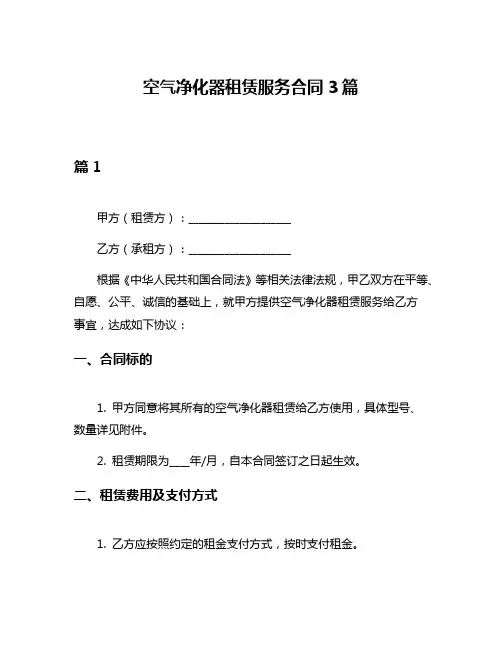 空气净化器租赁服务合同 3 篇

篇 1

甲方（租赁方）：__________________

乙方（承租方）：__________________

根据《中华人民共和国合同法》等相关法律法规，甲乙双方在平等、自愿、公平、诚信的基础上，就甲方提供空气净化器租赁服务给乙方事宜，达成如下协议：

一、合同标的

1. 甲方同意将其所有的空气净化器租赁给乙方使用，具体型号、数量详见附件。

2. 租赁期限为____年/月，自本合同签订之日起生效。

二、租赁费用及支付方式

1. 乙方应按照约定的租金支付方式，按时支付租金。